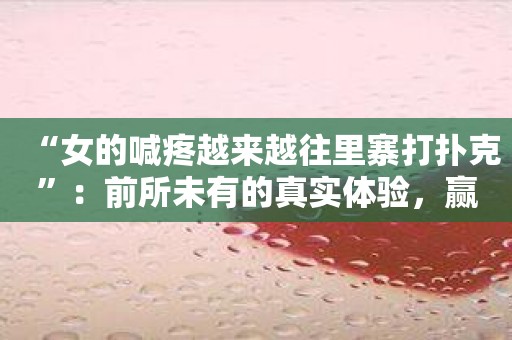 “女的喊疼越来越往里寨打扑克”：前所未有的真实体验，赢